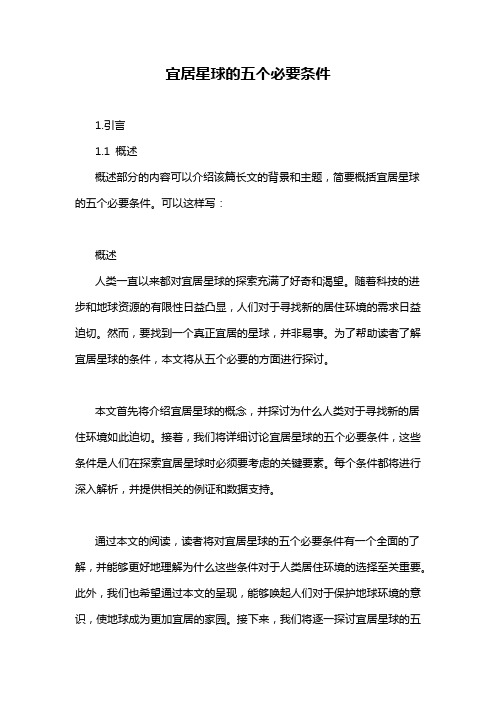 宜居星球的五个必要条件

1.引言

1.1 概述

概述部分的内容可以介绍该篇长文的背景和主题，简要概括宜居星球的五个必要条件。可以这样写：

概述

人类一直以来都对宜居星球的探索充满了好奇和渴望。随着科技的进步和地球资源的有限性日益凸显，人们对于寻找新的居住环境的需求日益迫切。然而，要找到一个真正宜居的星球，并非易事。为了帮助读者了解宜居星球的条件，本文将从五个必要的方面进行探讨。

本文首先将介绍宜居星球的概念，并探讨为什么人类对于寻找新的居住环境如此迫切。接着，我们将详细讨论宜居星球的五个必要条件，这些条件是人们在探索宜居星球时必须要考虑的关键要素。每个条件都将进行深入解析，并提供相关的例证和数据支持。

通过本文的阅读，读者将对宜居星球的五个必要条件有一个全面的了解，并能够更好地理解为什么这些条件对于人类居住环境的选择至关重要。此外，我们也希望通过本文的呈现，能够唤起人们对于保护地球环境的意识，使地球成为更加宜居的家园。接下来，我们将逐一探讨宜居星球的五